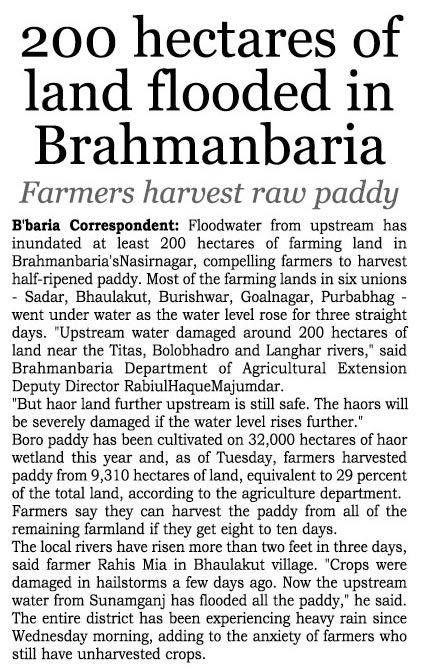 200 hectares of land flooded in Brahmanbaria

Farmers harvest raw paddy

B'baria Correspondent: Floodwater from upstream has inundated at least 200 hectares of farming land in Brahmanbaria'sNasirnagar, compelling farmers to harvest half-ripened paddy. Most of the farming lands in six unions - Sadar, Bhaulakut, Burishwar, Goalnagar, Purbabhag - went under water as the water level rose for three straight days. "Upstream water damaged around 200 hectares of land near the Titas, Bolobhadro and Langhar rivers," said Brahmanbaria Department of Agricultural Extension Deputy Director RabiulHaqueMajumdar.

"But haor land further upstream is still safe. The haors will be severely damaged if the water level rises further."

Boro paddy has been cultivated on 32,000 hectares of haor wetland this year and, as of Tuesday, farmers harvested paddy from 9,310 hectares of land, equivalent to 29 percent of the total land, according to the agriculture department. Farmers say they can harvest the paddy from all of the remaining farmland if they get eight to ten days.

The local rivers have risen more than two feet in three days, said farmer Rahis Mia in Bhaulakut village. "Crops were damaged in hailstorms a few days ago. Now the upstream water from Sunamganj has flooded all the paddy," he said. The entire district has been experiencing heavy rain since Wednesday morning, adding to the anxiety of farmers who still have unharvested crops.